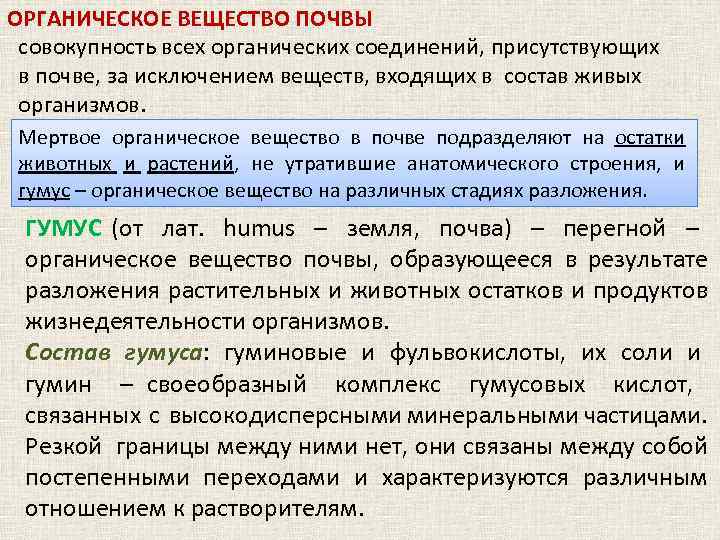 ОРГАНИЧЕСКОЕ ВЕЩЕСТВО ПОЧВЫ
совокупность всех органических соединений, присутствующих в почве, за исключением веществ, входящих в состав живых организмов.

Мертвое органическое вещество в почве подразделяют на остатки животных и растений, не утратившие анатомического строения, и гумус – органическое вещество на различных стадиях разложения.

ГУМУС (от лат. humus – земля, почва) – перегной – органическое вещество почвы, образующееся в результате разложения растительных и животных остатков и продуктов жизнедеятельности организмов.

Состав гумуса: гуминовые и фульвокислоты, их соли и гумин – своеобразный комплекс гумусовых кислот, связанных с высокодисперсными минеральными частицами. Резкой границы между ними нет, они связаны между собой постепенными переходами и характеризуются различным отношением к растворителям.